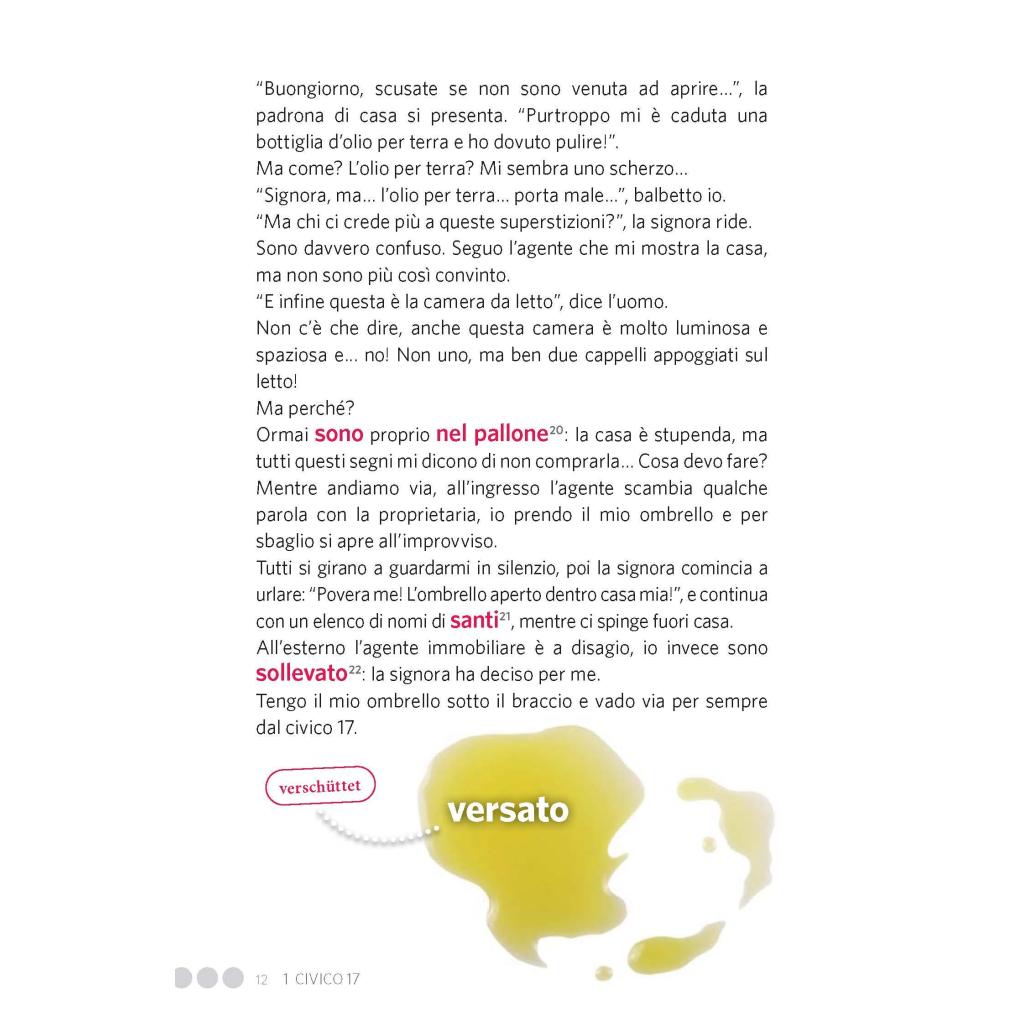 "Buongiorno, scusate se non sono venuta ad aprire...", la padrona di casa si presenta. "Purtroppo mi è caduta una bottiglia d'olio per terra e ho dovuto pulire!".
Ma come? L'olio per terra? Mi sembra uno scherzo...
"Signora, ma... l'olio per terra... porta male...", balbetto io.
"Ma chi ci crede più a queste superstizioni?", la signora ride.
Sono davvero confuso. Seguo l'agente che mi mostra la casa, ma non sono più così convinto.
"E infine questa è la camera da letto", dice l'uomo.
Non c'è che dire, anche questa camera è molto luminosa e spaziosa e... no! Non uno, ma ben due cappelli appoggiati sul letto!
Ma perché?
Ormai sono proprio nel pallone$^{20}$: la casa è stupenda, ma tutti questi segni mi dicono di non comprarla... Cosa devo fare?
Mentre andiamo via, all'ingresso l'agente scambia qualche parola con la proprietaria, io prendo il mio ombrello e per sbaglio si apre all'improvviso.
Tutti si girano a guardarmi in silenzio, poi la signora comincia a urlare: "Povera me! L'ombrello aperto dentro casa mia!", e continua con un elenco di nomi di santi$^{21}$, mentre ci spinge fuori casa.
All'esterno l'agente immobiliare è a disagio, io invece sono sollevato$^{22}$: la signora ha deciso per me.
Tengo il mio ombrello sotto il braccio e vado via per sempre dal civico 17.

verschüttet

versato

12 1 CIVICO 17